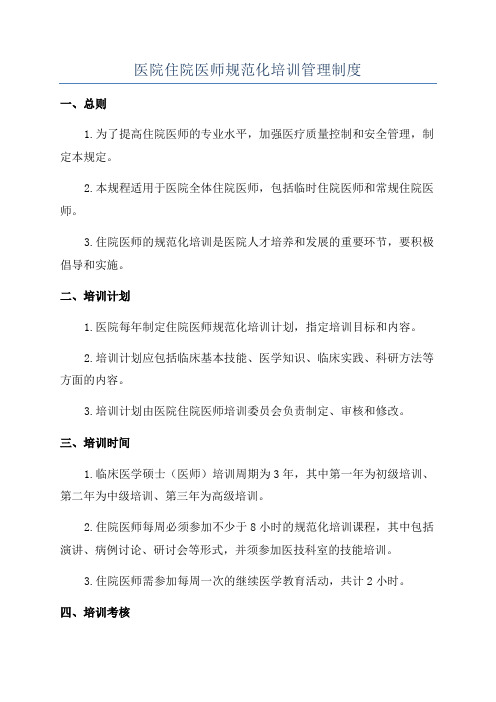 医院住院医师规范化培训管理制度

一、总则

1.为了提高住院医师的专业水平，加强医疗质量控制和安全管理，制定本规定。

2.本规程适用于医院全体住院医师，包括临时住院医师和常规住院医师。

3.住院医师的规范化培训是医院人才培养和发展的重要环节，要积极倡导和实施。

二、培训计划

1.医院每年制定住院医师规范化培训计划，指定培训目标和内容。

2.培训计划应包括临床基本技能、医学知识、临床实践、科研方法等方面的内容。

3.培训计划由医院住院医师培训委员会负责制定、审核和修改。

三、培训时间

1.临床医学硕士（医师）培训周期为3年，其中第一年为初级培训、第二年为中级培训、第三年为高级培训。

2.住院医师每周必须参加不少于8小时的规范化培训课程，其中包括演讲、病例讨论、研讨会等形式，并须参加医技科室的技能培训。

3.住院医师需参加每周一次的继续医学教育活动，共计2小时。

四、培训考核